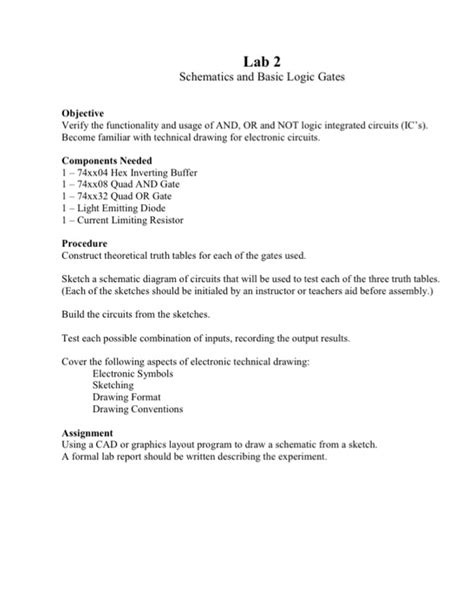 Lab 2
Schematics and Basic Logic Gates

Objective
Verify the functionality and usage of AND, OR and NOT logic integrated circuits (IC's). Become familiar with technical drawing for electronic circuits.

Components Needed
1 – 74xx04 Hex Inverting Buffer
1 – 74xx08 Quad AND Gate
1 – 74xx32 Quad OR Gate
1 – Light Emitting Diode
1 – Current Limiting Resistor

Procedure
Construct theoretical truth tables for each of the gates used.

Sketch a schematic diagram of circuits that will be used to test each of the three truth tables. (Each of the sketches should be initialed by an instructor or teachers aid before assembly.)

Build the circuits from the sketches.

Test each possible combination of inputs, recording the output results.

Cover the following aspects of electronic technical drawing:
Electronic Symbols
Sketching
Drawing Format
Drawing Conventions

Assignment
Using a CAD or graphics layout program to draw a schematic from a sketch.
A formal lab report should be written describing the experiment.